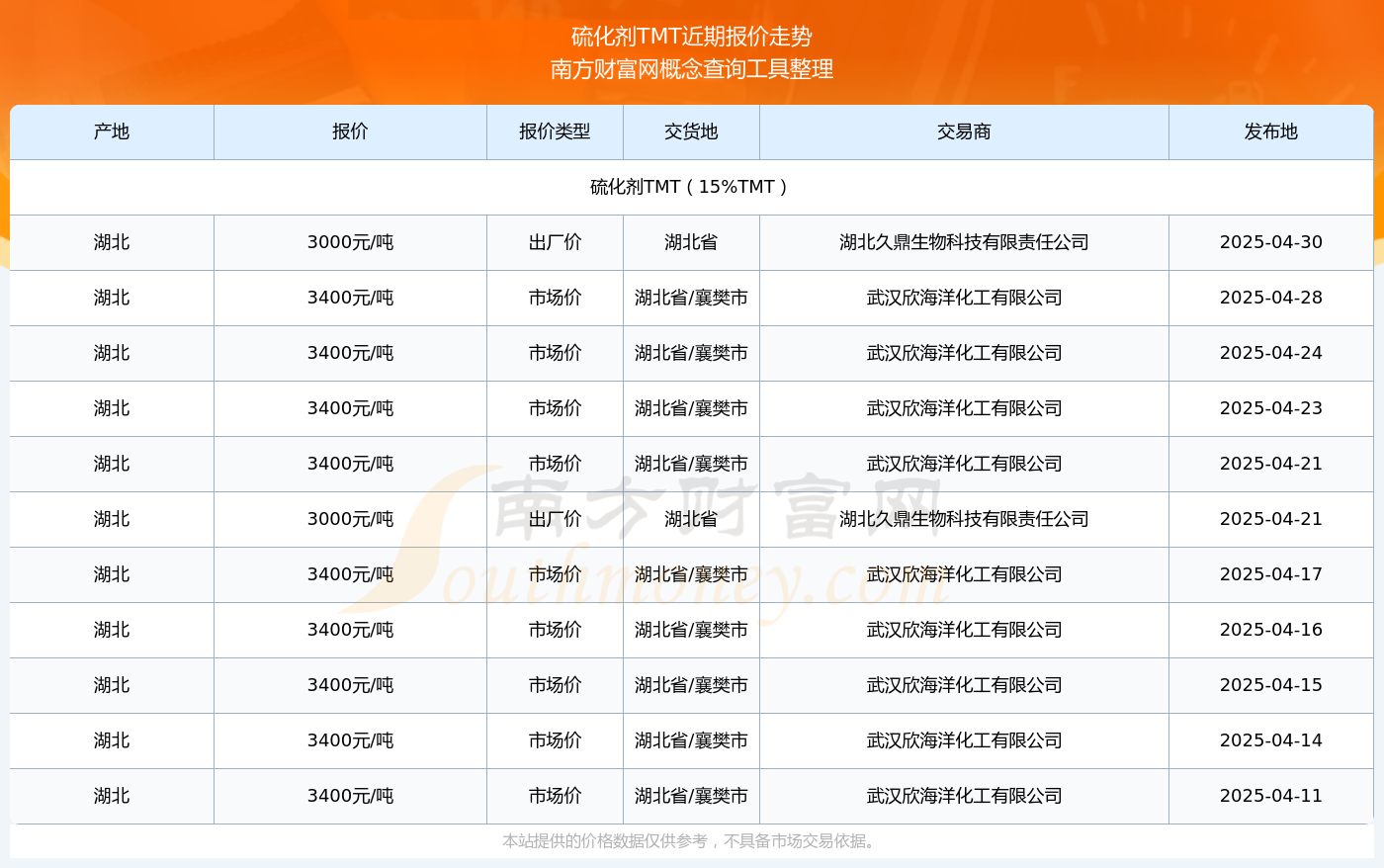 硫化剂TMT近期报价走势
南方财富网概念查询工具整理

| 产地 | 报价 | 报价类型 | 交货地 | 交易商 | 发布地 |
|---|---|---|---|---|---|
| 硫化剂TMT（15%TMT） | | | | | |
| 湖北 | 3000元/吨 | 出厂价 | 湖北省 | 湖北久鼎生物科技有限责任公司 | 2025-04-30 |
| 湖北 | 3400元/吨 | 市场价 | 湖北省/襄樊市 | 武汉欣海洋化工有限公司 | 2025-04-28 |
| 湖北 | 3400元/吨 | 市场价 | 湖北省/襄樊市 | 武汉欣海洋化工有限公司 | 2025-04-24 |
| 湖北 | 3400元/吨 | 市场价 | 湖北省/襄樊市 | 武汉欣海洋化工有限公司 | 2025-04-23 |
| 湖北 | 3400元/吨 | 市场价 | 湖北省/襄樊市 | 武汉欣海洋化工有限公司 | 2025-04-21 |
| 湖北 | 3000元/吨 | 出厂价 | 湖北省 | 湖北久鼎生物科技有限责任公司 | 2025-04-21 |
| 湖北 | 3400元/吨 | 市场价 | 湖北省/襄樊市 | 武汉欣海洋化工有限公司 | 2025-04-17 |
| 湖北 | 3400元/吨 | 市场价 | 湖北省/襄樊市 | 武汉欣海洋化工有限公司 | 2025-04-16 |
| 湖北 | 3400元/吨 | 市场价 | 湖北省/襄樊市 | 武汉欣海洋化工有限公司 | 2025-04-15 |
| 湖北 | 3400元/吨 | 市场价 | 湖北省/襄樊市 | 武汉欣海洋化工有限公司 | 2025-04-14 |
| 湖北 | 3400元/吨 | 市场价 | 湖北省/襄樊市 | 武汉欣海洋化工有限公司 | 2025-04-11 |

南方财富网 Southmoney.com

本站提供的价格数据仅供参考，不具备市场交易依据。